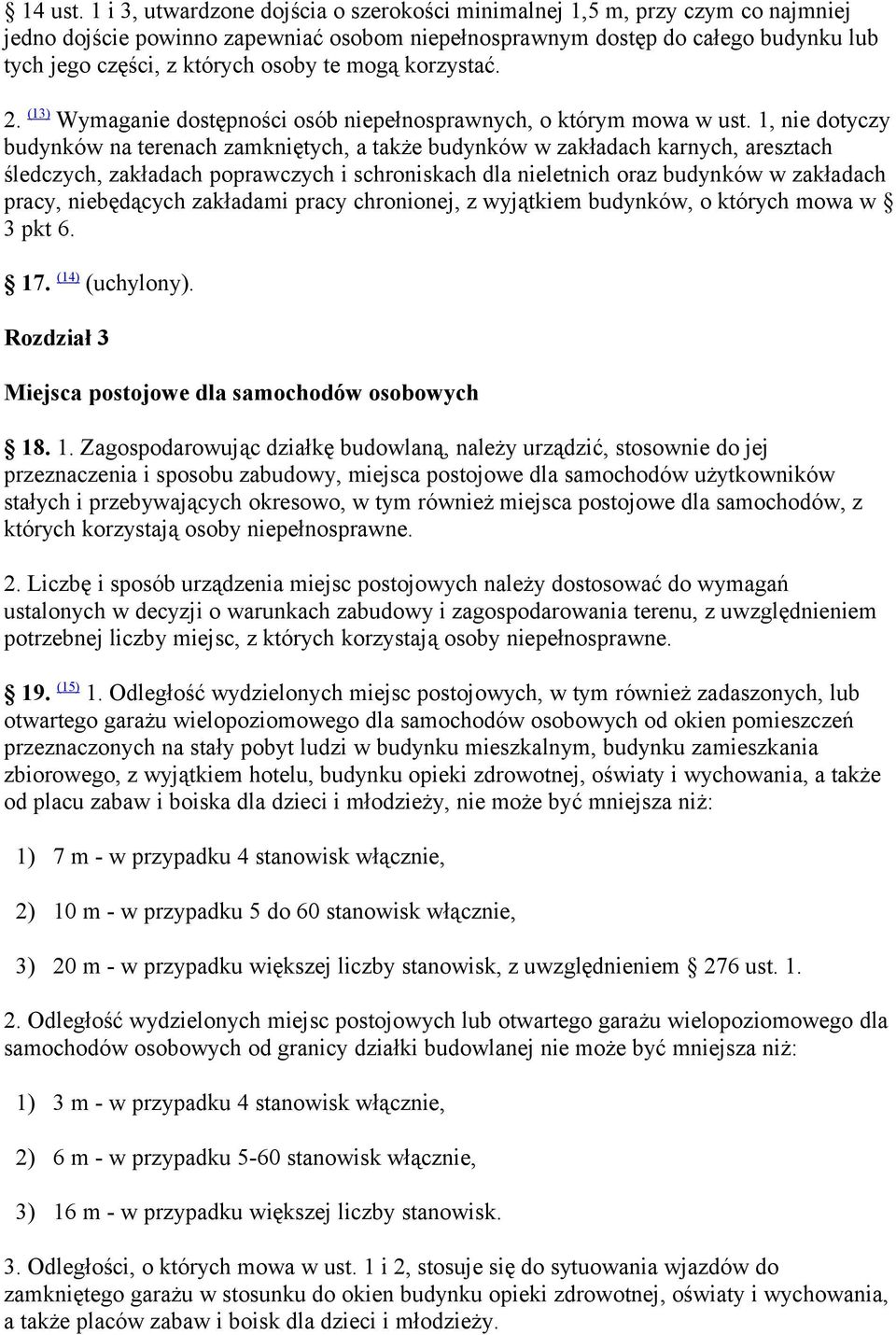 § 14 ust. 1 i 3, utwardzone dojścia o szerokości minimalnej 1,5 m, przy czym co najmniej jedno dojście powinno zapewniać osobom niepełnosprawnym dostęp do całego budynku lub tych jego części, z których osoby te mogą korzystać.

2. (13) Wymaganie dostępności osób niepełnosprawnych, o którym mowa w ust. 1, nie dotyczy budynków na terenach zamkniętych, a także budynków w zakładach karnych, aresztach śledczych, zakładach poprawczych i schroniskach dla nieletnich oraz budynków w zakładach pracy, niebędących zakładami pracy chronionej, z wyjątkiem budynków, o których mowa w § 3 pkt 6.

§ 17. (14) (uchylony).

Rozdział 3

Miejsca postojowe dla samochodów osobowych

§ 18. 1. Zagospodarowując działkę budowlaną, należy urządzić, stosownie do jej przeznaczenia i sposobu zabudowy, miejsca postojowe dla samochodów użytkowników stałych i przebywających okresowo, w tym również miejsca postojowe dla samochodów, z których korzystają osoby niepełnosprawne.

2. Liczbę i sposób urządzenia miejsc postojowych należy dostosować do wymagań ustalonych w decyzji o warunkach zabudowy i zagospodarowania terenu, z uwzględnieniem potrzebnej liczby miejsc, z których korzystają osoby niepełnosprawne.

§ 19. (15) 1. Odległość wydzielonych miejsc postojowych, w tym również zadaszonych, lub otwartego garażu wielopoziomowego dla samochodów osobowych od okien pomieszczeń przeznaczonych na stały pobyt ludzi w budynku mieszkalnym, budynku zamieszkania zbiorowego, z wyjątkiem hotelu, budynku opieki zdrowotnej, oświaty i wychowania, a także od placu zabaw i boiska dla dzieci i młodzieży, nie może być mniejsza niż:

1) 7 m - w przypadku 4 stanowisk włącznie,

2) 10 m - w przypadku 5 do 60 stanowisk włącznie,

3) 20 m - w przypadku większej liczby stanowisk, z uwzględnieniem § 276 ust. 1.

2. Odległość wydzielonych miejsc postojowych lub otwartego garażu wielopoziomowego dla samochodów osobowych od granicy działki budowlanej nie może być mniejsza niż:

1) 3 m - w przypadku 4 stanowisk włącznie,

2) 6 m - w przypadku 5-60 stanowisk włącznie,

3) 16 m - w przypadku większej liczby stanowisk.

3. Odległości, o których mowa w ust. 1 i 2, stosuje się do sytuowania wjazdów do zamkniętego garażu w stosunku do okien budynku opieki zdrowotnej, oświaty i wychowania, a także placów zabaw i boisk dla dzieci i młodzieży.